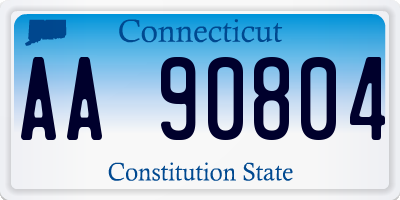 Connecticut

AA 90804

Constitution State